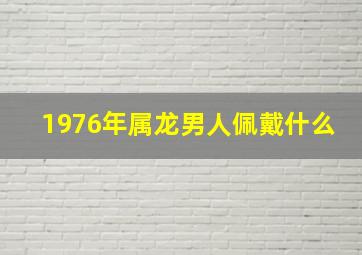 1976年属龙男人佩戴什么